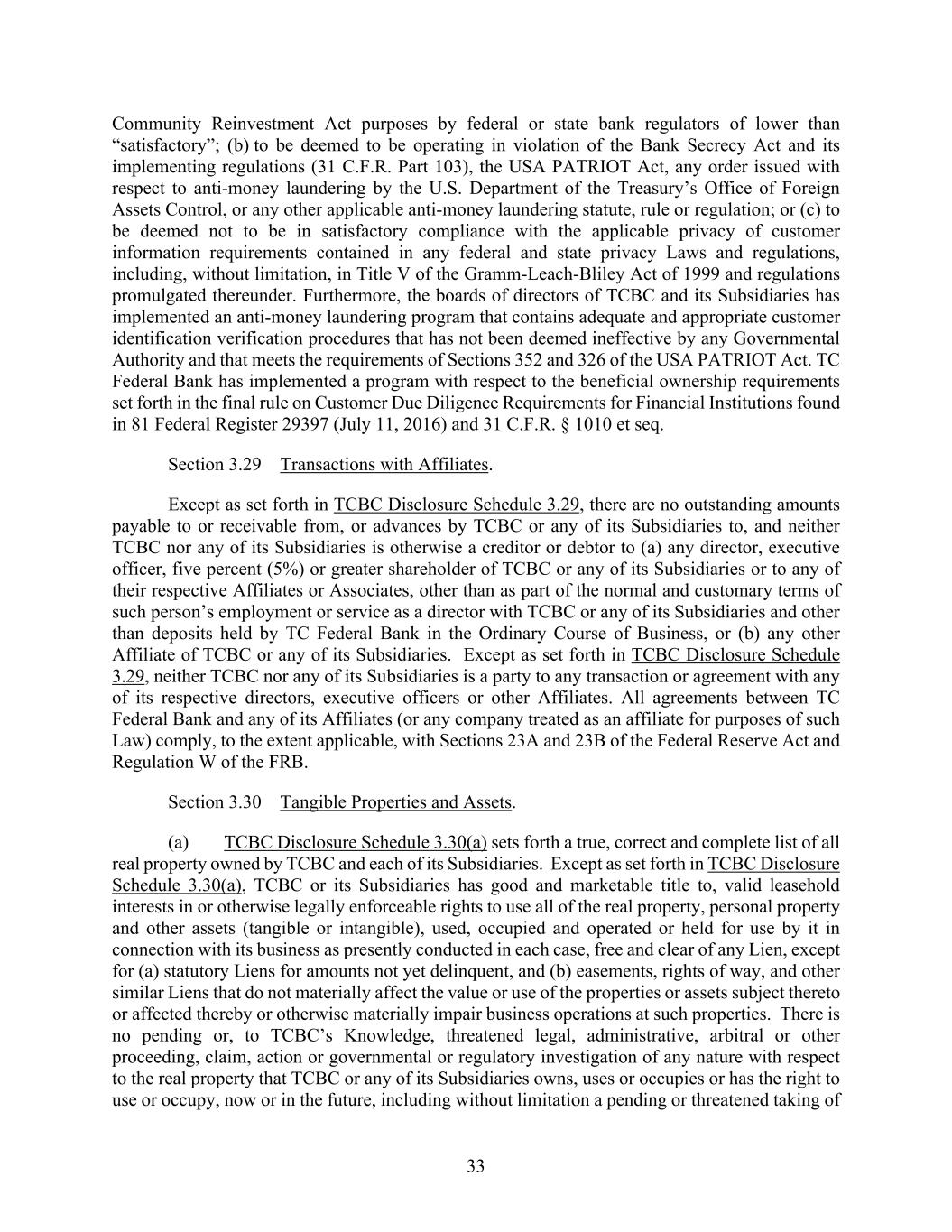 Community Reinvestment Act purposes by federal or state bank regulators of lower than “satisfactory”; (b) to be deemed to be operating in violation of the Bank Secrecy Act and its implementing regulations (31 C.F.R. Part 103), the USA PATRIOT Act, any order issued with respect to anti-money laundering by the U.S. Department of the Treasury’s Office of Foreign Assets Control, or any other applicable anti-money laundering statute, rule or regulation; or (c) to be deemed not to be in satisfactory compliance with the applicable privacy of customer information requirements contained in any federal and state privacy Laws and regulations, including, without limitation, in Title V of the Gramm-Leach-Bliley Act of 1999 and regulations promulgated thereunder. Furthermore, the boards of directors of TCBC and its Subsidiaries has implemented an anti-money laundering program that contains adequate and appropriate customer identification verification procedures that has not been deemed ineffective by any Governmental Authority and that meets the requirements of Sections 352 and 326 of the USA PATRIOT Act. TC Federal Bank has implemented a program with respect to the beneficial ownership requirements set forth in the final rule on Customer Due Diligence Requirements for Financial Institutions found in 81 Federal Register 29397 (July 11, 2016) and 31 C.F.R. § 1010 et seq.

Section 3.29 Transactions with Affiliates.

Except as set forth in TCBC Disclosure Schedule 3.29, there are no outstanding amounts payable to or receivable from, or advances by TCBC or any of its Subsidiaries to, and neither TCBC nor any of its Subsidiaries is otherwise a creditor or debtor to (a) any director, executive officer, five percent (5%) or greater shareholder of TCBC or any of its Subsidiaries or to any of their respective Affiliates or Associates, other than as part of the normal and customary terms of such person’s employment or service as a director with TCBC or any of its Subsidiaries and other than deposits held by TC Federal Bank in the Ordinary Course of Business, or (b) any other Affiliate of TCBC or any of its Subsidiaries. Except as set forth in TCBC Disclosure Schedule 3.29, neither TCBC nor any of its Subsidiaries is a party to any transaction or agreement with any of its respective directors, executive officers or other Affiliates. All agreements between TC Federal Bank and any of its Affiliates (or any company treated as an affiliate for purposes of such Law) comply, to the extent applicable, with Sections 23A and 23B of the Federal Reserve Act and Regulation W of the FRB.

Section 3.30 Tangible Properties and Assets.

(a) TCBC Disclosure Schedule 3.30(a) sets forth a true, correct and complete list of all real property owned by TCBC and each of its Subsidiaries. Except as set forth in TCBC Disclosure Schedule 3.30(a), TCBC or its Subsidiaries has good and marketable title to, valid leasehold interests in or otherwise legally enforceable rights to use all of the real property, personal property and other assets (tangible or intangible), used, occupied and operated or held for use by it in connection with its business as presently conducted in each case, free and clear of any Lien, except for (a) statutory Liens for amounts not yet delinquent, and (b) easements, rights of way, and other similar Liens that do not materially affect the value or use of the properties or assets subject thereto or affected thereby or otherwise materially impair business operations at such properties. There is no pending or, to TCBC’s Knowledge, threatened legal, administrative, arbitral or other proceeding, claim, action or governmental or regulatory investigation of any nature with respect to the real property that TCBC or any of its Subsidiaries owns, uses or occupies or has the right to use or occupy, now or in the future, including without limitation a pending or threatened taking of

33